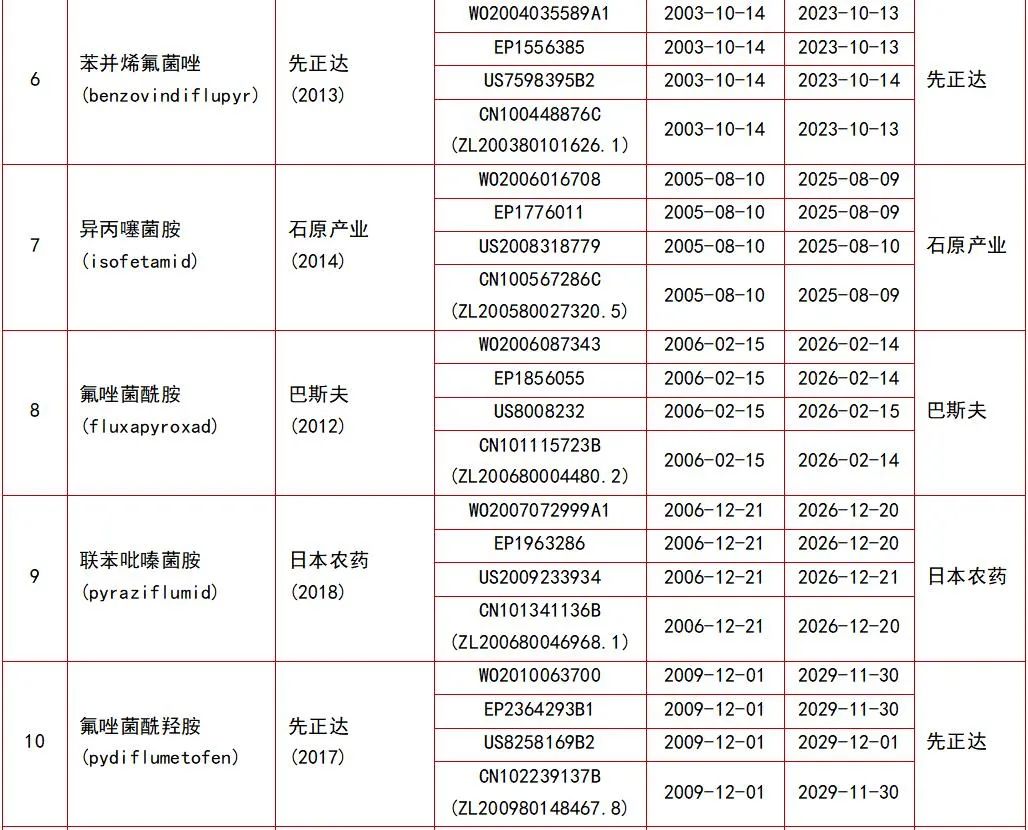 | 6 | 苯并烯氟菌唑 (benzovindiflupyr) | 先正达 (2013) | WO2004035589A1 | 2003-10-14 | 2023-10-13 | 先正达 |
|---|---|---|---|---|---|---|
| | | | EP1556385 | 2003-10-14 | 2023-10-13 | |
| | | | US7598395B2 | 2003-10-14 | 2023-10-14 | |
| | | | CN100448876C (ZL200380101626.1) | 2003-10-14 | 2023-10-13 | |
| 7 | 异丙噻菌胺 (isofetamid) | 石原产业 (2014) | WO2006016708 | 2005-08-10 | 2025-08-09 | 石原产业 |
| | | | EP1776011 | 2005-08-10 | 2025-08-09 | |
| | | | US2008318779 | 2005-08-10 | 2025-08-10 | |
| | | | CN100567286C (ZL200580027320.5) | 2005-08-10 | 2025-08-09 | |
| 8 | 氟唑菌酰胺 (fluxapyroxad) | 巴斯夫 (2012) | WO2006087343 | 2006-02-15 | 2026-02-14 | 巴斯夫 |
| | | | EP1856055 | 2006-02-15 | 2026-02-14 | |
| | | | US8008232 | 2006-02-15 | 2026-02-15 | |
| | | | CN101115723B (ZL200680004480.2) | 2006-02-15 | 2026-02-14 | |
| 9 | 联苯吡嗪菌胺 (pyraziflumid) | 日本农药 (2018) | WO2007072999A1 | 2006-12-21 | 2026-12-20 | 日本农药 |
| | | | EP1963286 | 2006-12-21 | 2026-12-20 | |
| | | | US2009233934 | 2006-12-21 | 2026-12-21 | |
| | | | CN101341136B (ZL200680046968.1) | 2006-12-21 | 2026-12-20 | |
| 10 | 氟唑菌酰羟胺 (pydiflumetofen) | 先正达 (2017) | WO2010063700 | 2009-12-01 | 2029-11-30 | 先正达 |
| | | | EP2364293B1 | 2009-12-01 | 2029-11-30 | |
| | | | US8258169B2 | 2009-12-01 | 2029-12-01 | |
| | | | CN102239137B (ZL200980148467.8) | 2009-12-01 | 2029-11-30 | |